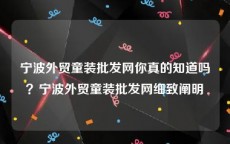 宁波外贸童装批发网你真的知道吗？宁波外贸童装批发网细致阐明